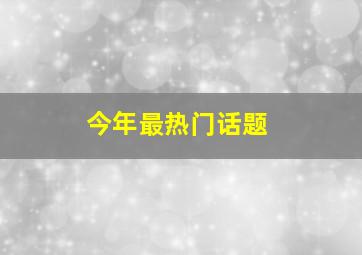 今年最热门话题